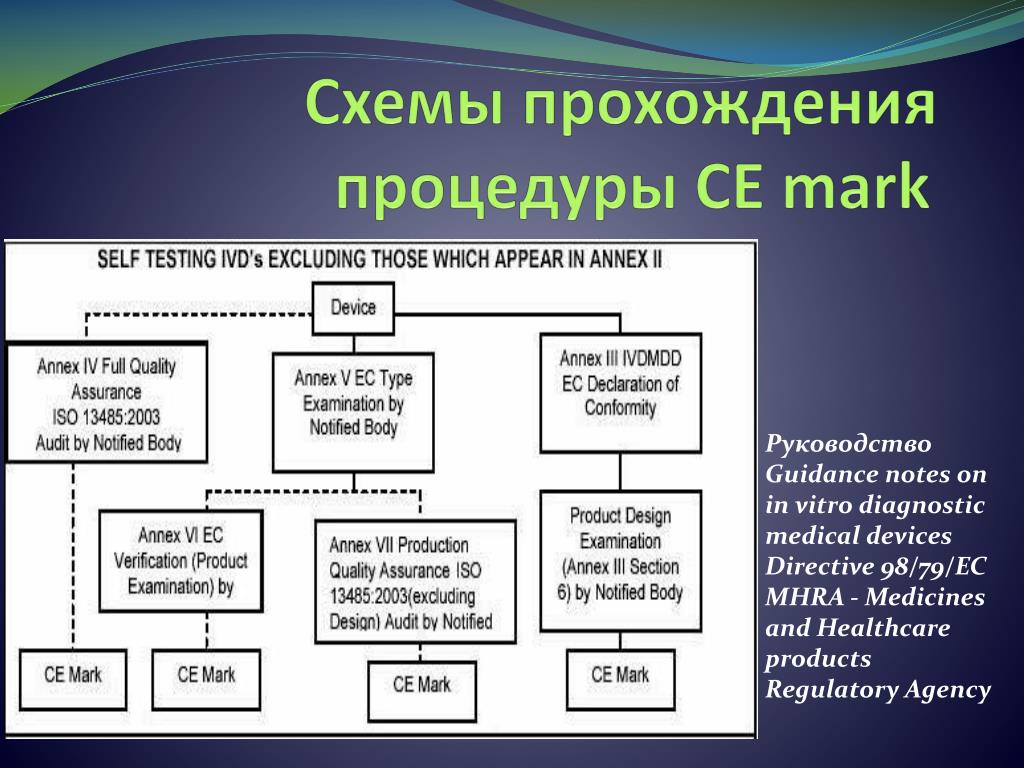 Схемы прохождения процедуры CE mark

SELF TESTING IVD's EXCLUDING THOSE WHICH APPEAR IN ANNEX II

Device

Annex IV Full Quality Assurance ISO 13485:2003 Audit by Notified Body

Annex V EC Type Examination by Notified Body

Annex III IVDMDD EC Declaration of Conformity

Annex VI EC Verification (Product Examination) by

Annex VII Production Quality Assurance ISO 13485:2003(excluding Design) Audit by Notified

Product Design Examination (Annex III Section 6) by Notified Body

CE Mark

CE Mark

CE Mark

CE Mark

Руководство Guidance notes on in vitro diagnostic medical devices Directive 98/79/EC MHRA - Medicines and Healthcare products Regulatory Agency